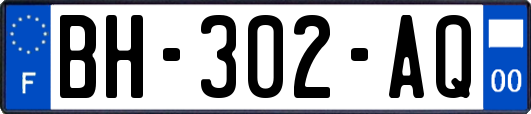 F
BH-302-AQ
00